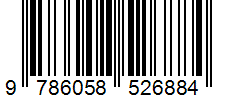 9 786058 526884